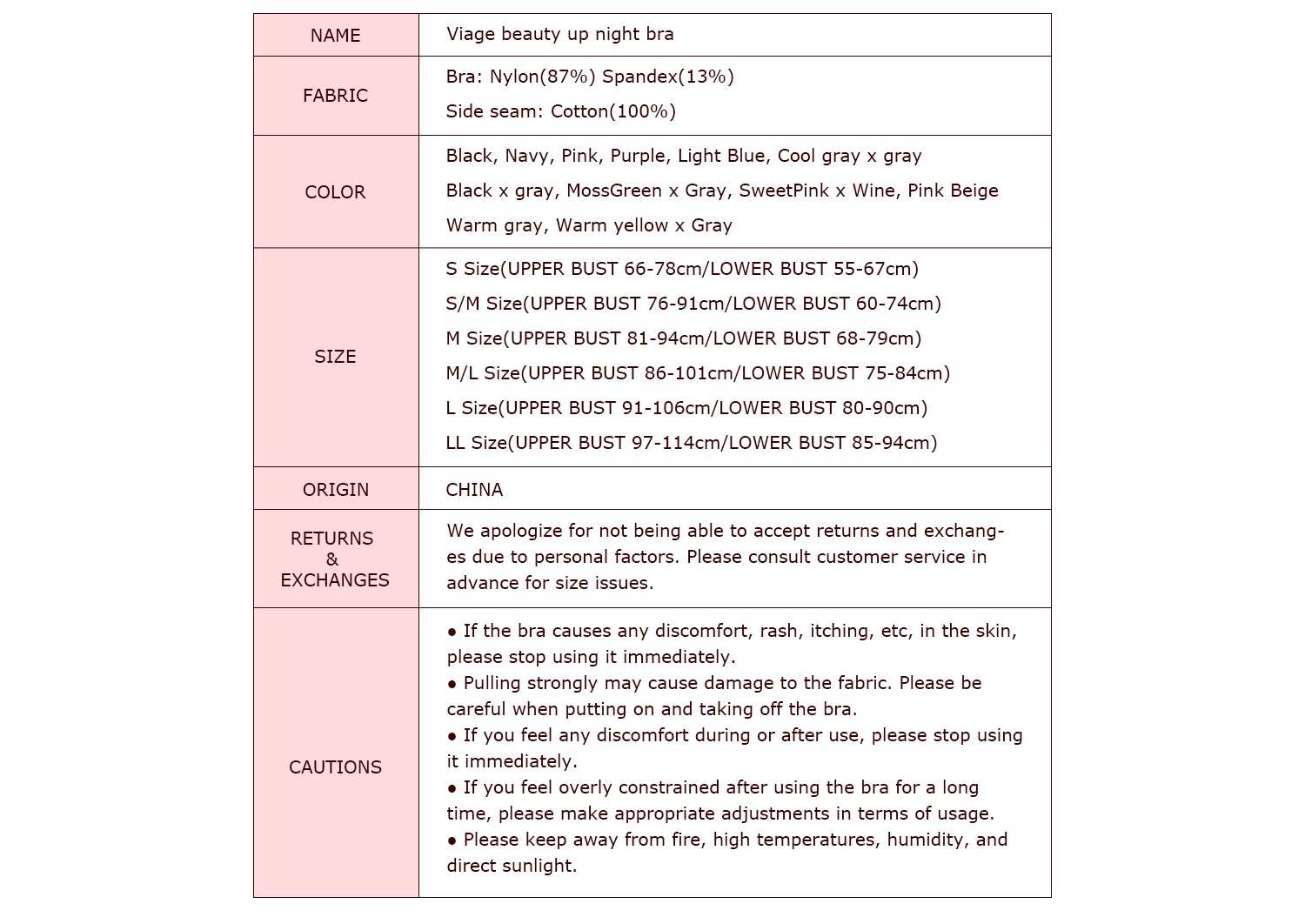 | NAME | Viage beauty up night bra |
|---|---|
| FABRIC | Bra: Nylon(87%) Spandex(13%)<br>Side seam: Cotton(100%) |
| COLOR | Black, Navy, Pink, Purple, Light Blue, Cool gray x gray<br>Black x gray, MossGreen x Gray, SweetPink x Wine, Pink Beige<br>Warm gray, Warm yellow x Gray |
| SIZE | S Size(UPPER BUST 66-78cm/LOWER BUST 55-67cm)<br>S/M Size(UPPER BUST 76-91cm/LOWER BUST 60-74cm)<br>M Size(UPPER BUST 81-94cm/LOWER BUST 68-79cm)<br>M/L Size(UPPER BUST 86-101cm/LOWER BUST 75-84cm)<br>L Size(UPPER BUST 91-106cm/LOWER BUST 80-90cm)<br>LL Size(UPPER BUST 97-114cm/LOWER BUST 85-94cm) |
| ORIGIN | CHINA |
| RETURNS & EXCHANGES | We apologize for not being able to accept returns and exchanges due to personal factors. Please consult customer service in advance for size issues. |
| CAUTIONS | ● If the bra causes any discomfort, rash, itching, etc, in the skin, please stop using it immediately.<br>● Pulling strongly may cause damage to the fabric. Please be careful when putting on and taking off the bra.<br>● If you feel any discomfort during or after use, please stop using it immediately.<br>● If you feel overly constrained after using the bra for a long time, please make appropriate adjustments in terms of usage.<br>● Please keep away from fire, high temperatures, humidity, and direct sunlight. |